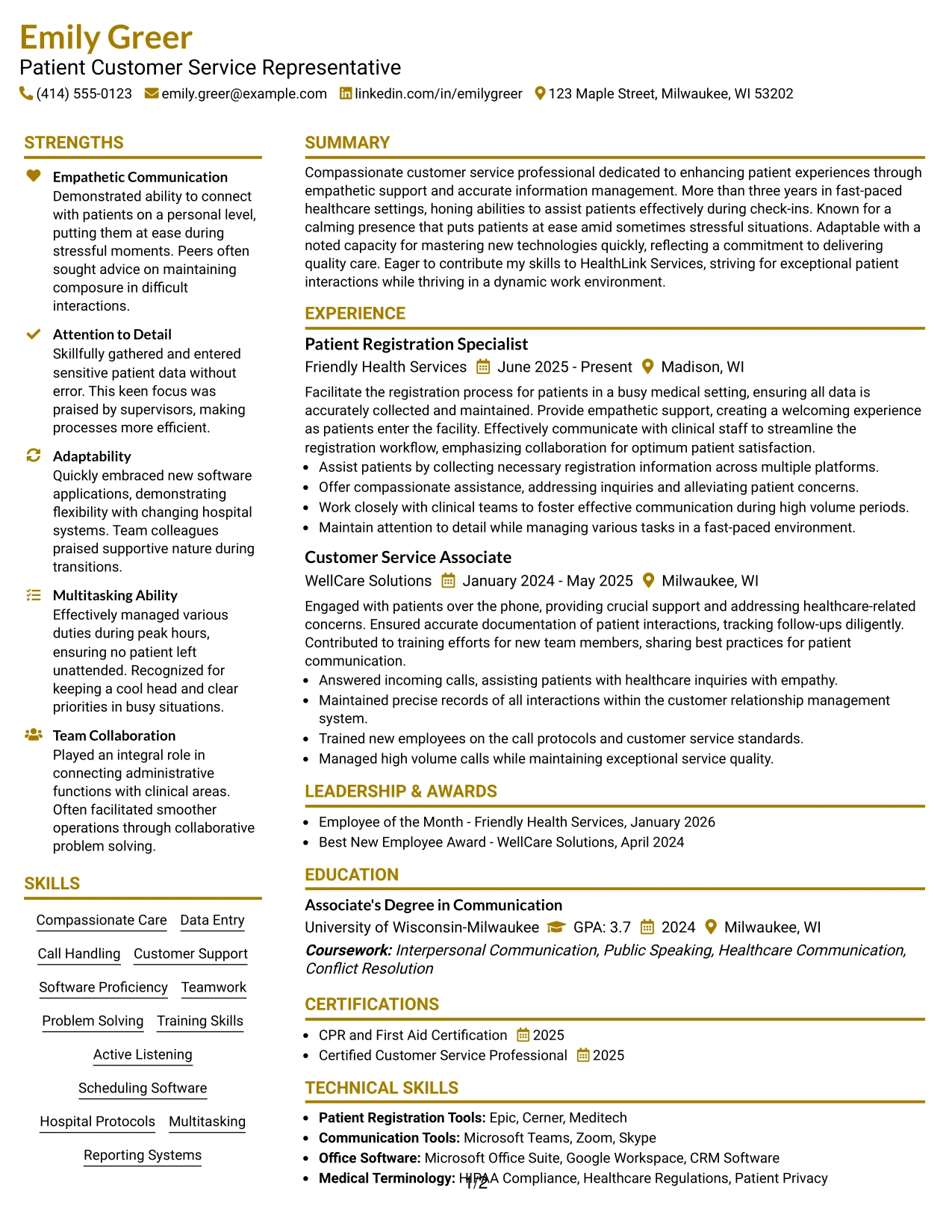 Emily Greer
Patient Customer Service Representative
(414) 555-0123 emily.greer@example.com linkedin.com/in/emilygreer 123 Maple Street, Milwaukee, WI 53202

STRENGTHS

Empathetic Communication
Demonstrated ability to connect with patients on a personal level, putting them at ease during stressful moments. Peers often sought advice on maintaining composure in difficult interactions.

Attention to Detail
Skillfully gathered and entered sensitive patient data without error. This keen focus was praised by supervisors, making processes more efficient.

Adaptability
Quickly embraced new software applications, demonstrating flexibility with changing hospital systems. Team colleagues praised supportive nature during transitions.

Multitasking Ability
Effectively managed various duties during peak hours, ensuring no patient left unattended. Recognized for keeping a cool head and clear priorities in busy situations.

Team Collaboration
Played an integral role in connecting administrative functions with clinical areas. Often facilitated smoother operations through collaborative problem solving.

SKILLS

Compassionate Care
Data Entry
Call Handling
Customer Support
Software Proficiency
Teamwork
Problem Solving
Training Skills
Active Listening
Scheduling Software
Hospital Protocols
Multitasking
Reporting Systems

SUMMARY

Compassionate customer service professional dedicated to enhancing patient experiences through empathetic support and accurate information management. More than three years in fast-paced healthcare settings, honing abilities to assist patients effectively during check-ins. Known for a calming presence that puts patients at ease amid sometimes stressful situations. Adaptable with a noted capacity for mastering new technologies quickly, reflecting a commitment to delivering quality care. Eager to contribute my skills to HealthLink Services, striving for exceptional patient interactions while thriving in a dynamic work environment.

EXPERIENCE

Patient Registration Specialist
Friendly Health Services June 2025 - Present Madison, WI
Facilitate the registration process for patients in a busy medical setting, ensuring all data is accurately collected and maintained. Provide empathetic support, creating a welcoming experience as patients enter the facility. Effectively communicate with clinical staff to streamline the registration workflow, emphasizing collaboration for optimum patient satisfaction.
• Assist patients by collecting necessary registration information across multiple platforms.
• Offer compassionate assistance, addressing inquiries and alleviating patient concerns.
• Work closely with clinical teams to foster effective communication during high volume periods.
• Maintain attention to detail while managing various tasks in a fast-paced environment.

Customer Service Associate
WellCare Solutions January 2024 - May 2025 Milwaukee, WI
Engaged with patients over the phone, providing crucial support and addressing healthcare-related concerns. Ensured accurate documentation of patient interactions, tracking follow-ups diligently. Contributed to training efforts for new team members, sharing best practices for patient communication.
• Answered incoming calls, assisting patients with healthcare inquiries with empathy.
• Maintained precise records of all interactions within the customer relationship management system.
• Trained new employees on the call protocols and customer service standards.
• Managed high volume calls while maintaining exceptional service quality.

LEADERSHIP & AWARDS

• Employee of the Month - Friendly Health Services, January 2026
• Best New Employee Award - WellCare Solutions, April 2024

EDUCATION

Associate's Degree in Communication
University of Wisconsin-Milwaukee GPA: 3.7 2024 Milwaukee, WI
Coursework: Interpersonal Communication, Public Speaking, Healthcare Communication, Conflict Resolution

CERTIFICATIONS

• CPR and First Aid Certification 2025
• Certified Customer Service Professional 2025

TECHNICAL SKILLS

• Patient Registration Tools: Epic, Cerner, Meditech
• Communication Tools: Microsoft Teams, Zoom, Skype
• Office Software: Microsoft Office Suite, Google Workspace, CRM Software
• Medical Terminology: HIPAA Compliance, Healthcare Regulations, Patient Privacy

1/2